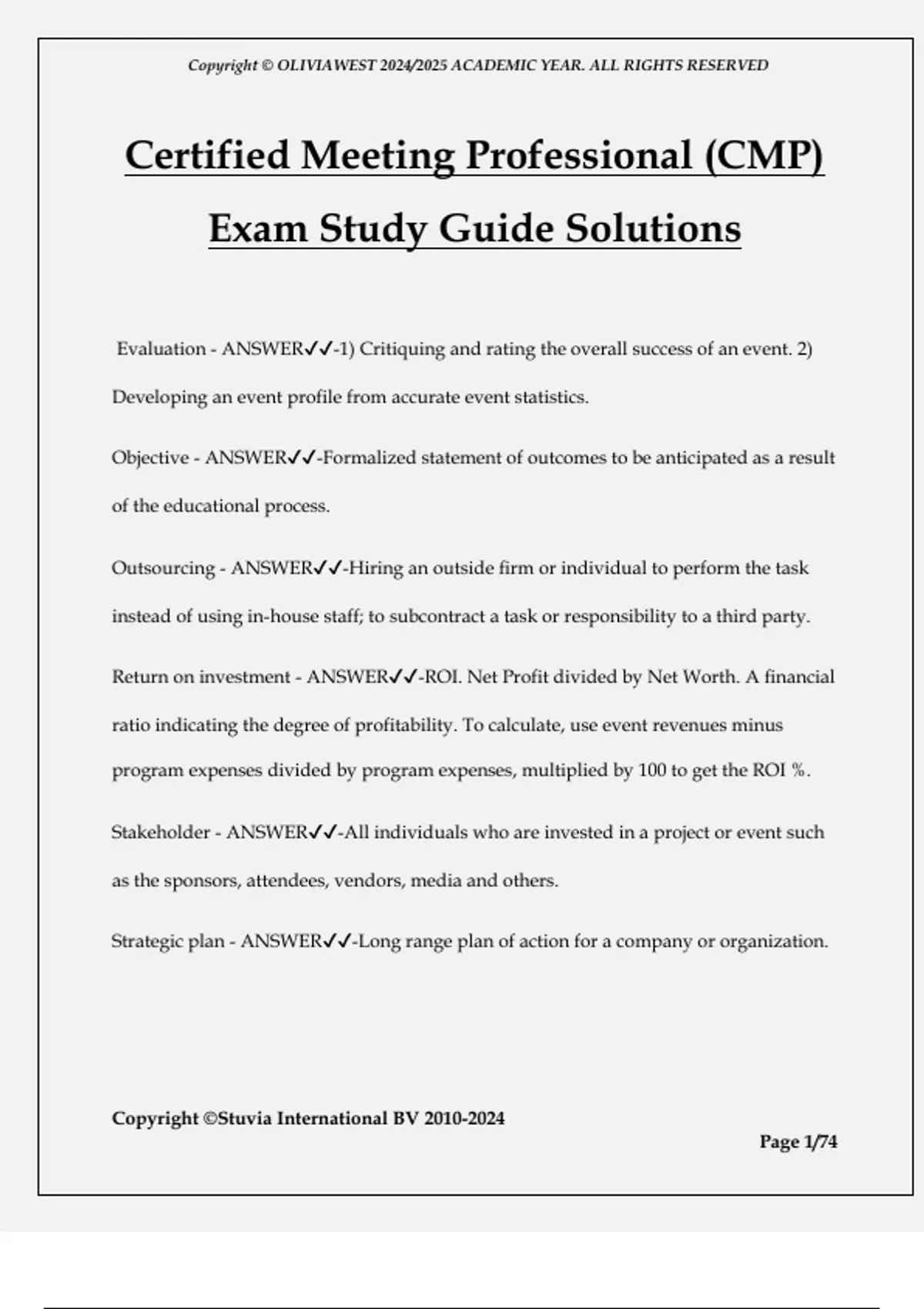 Copyright © OLIVIAWEST 2024/2025 ACADEMIC YEAR. ALL RIGHTS RESERVED

Certified Meeting Professional (CMP) Exam Study Guide Solutions

Evaluation - ANSWER✓✓-1) Critiquing and rating the overall success of an event. 2) Developing an event profile from accurate event statistics.

Objective - ANSWER✓✓-Formalized statement of outcomes to be anticipated as a result of the educational process.

Outsourcing - ANSWER✓✓-Hiring an outside firm or individual to perform the task instead of using in-house staff; to subcontract a task or responsibility to a third party.

Return on investment - ANSWER✓✓-ROI. Net Profit divided by Net Worth. A financial ratio indicating the degree of profitability. To calculate, use event revenues minus program expenses divided by program expenses, multiplied by 100 to get the ROI %.

Stakeholder - ANSWER✓✓-All individuals who are invested in a project or event such as the sponsors, attendees, vendors, media and others.

Strategic plan - ANSWER✓✓-Long range plan of action for a company or organization.

Copyright ©Stuvia International BV 2010-2024

Page 1/74